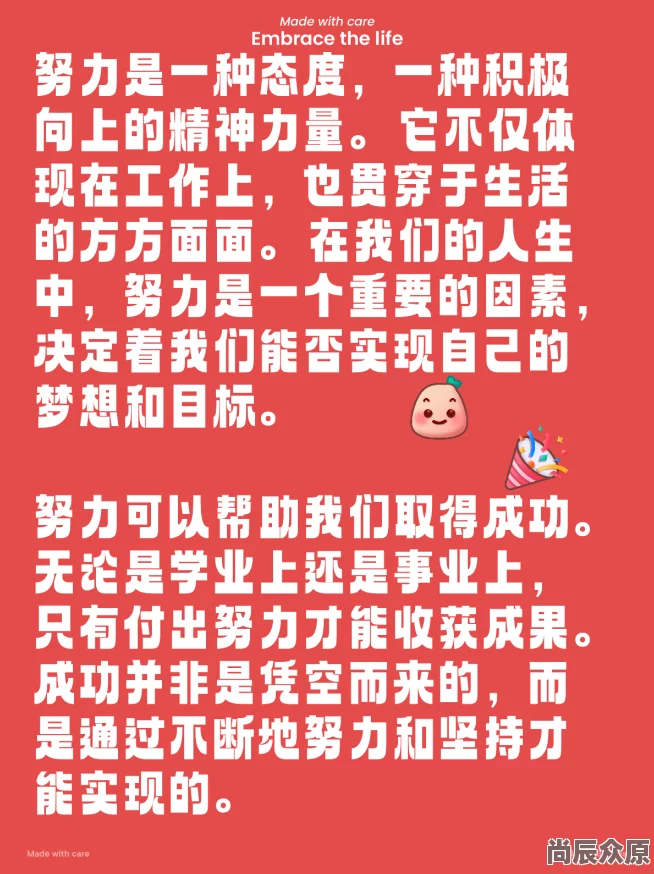 Made with care
Embrace the life

努力是一种态度，一种积极向上的精神力量。它不仅体现在工作上，也贯穿于生活的方方面面。在我们的人生中，努力是一个重要的因素，决定着我们能否实现自己的梦想和目标。

努力可以帮助我们取得成功。无论是学业上还是事业上，只有付出努力才能收获成果。成功并非是凭空而来的，而是通过不断地努力和坚持才能实现的。

Made with care

尚辰众原